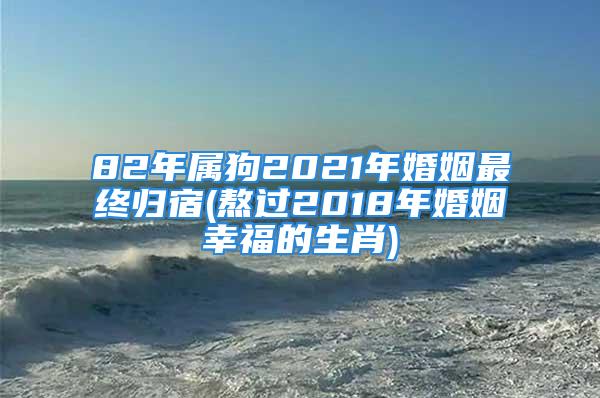 82年属狗2021年婚姻最终归宿(熬过2018年婚姻幸福的生肖)